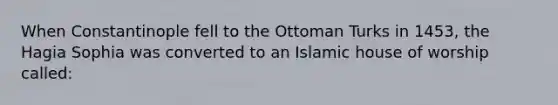 When Constantinople fell to the Ottoman Turks in 1453, the Hagia Sophia was converted to an Islamic house of worship called: